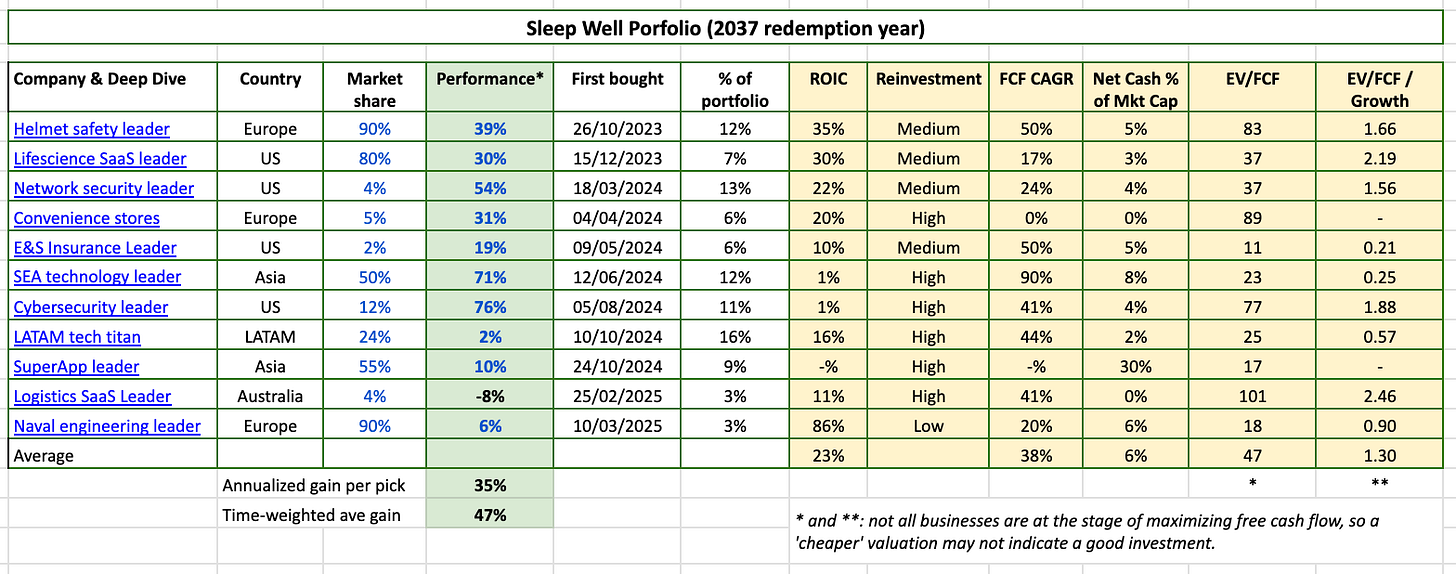 Sleep Well Porfolio (2037 redemption year)

| Company & Deep Dive | Country | Market share | Performance* | First bought | % of portfolio | ROIC | Reinvestment | FCF CAGR | Net Cash % of Mkt Cap | EV/FCF | EV/FCF / Growth |
|---|---|---|---|---|---|---|---|---|---|---|---|
| Helmet safety leader | Europe | 90% | 39% | 26/10/2023 | 12% | 35% | Medium | 50% | 5% | 83 | 1.66 |
| Lifescience SaaS leader | US | 80% | 30% | 15/12/2023 | 7% | 30% | Medium | 17% | 3% | 37 | 2.19 |
| Network security leader | US | 4% | 54% | 18/03/2024 | 13% | 22% | Medium | 24% | 4% | 37 | 1.56 |
| Convenience stores | Europe | 5% | 31% | 04/04/2024 | 6% | 20% | High | 0% | 0% | 89 | - |
| E&S Insurance Leader | US | 2% | 19% | 09/05/2024 | 6% | 10% | Medium | 50% | 5% | 11 | 0.21 |
| SEA technology leader | Asia | 50% | 71% | 12/06/2024 | 12% | 1% | High | 90% | 8% | 23 | 0.25 |
| Cybersecurity leader | US | 12% | 76% | 05/08/2024 | 11% | 1% | High | 41% | 4% | 77 | 1.88 |
| LATAM tech titan | LATAM | 24% | 2% | 10/10/2024 | 16% | 16% | High | 44% | 2% | 25 | 0.57 |
| SuperApp leader | Asia | 55% | 10% | 24/10/2024 | 9% | -% | High | -% | 30% | 17 | - |
| Logistics SaaS Leader | Australia | 4% | -8% | 25/02/2025 | 3% | 11% | High | 41% | 0% | 101 | 2.46 |
| Naval engineering leader | Europe | 90% | 6% | 10/03/2025 | 3% | 86% | Low | 20% | 6% | 18 | 0.90 |
| Average | | | | | | 23% | | 38% | 6% | 47 | 1.30 |
| | Annualized gain per pick | | 35% | | | | | | | * | ** |
| | Time-weighted ave gain | | 47% | | | | | | | | |

* and **: not all businesses are at the stage of maximizing free cash flow, so a 'cheaper' valuation may not indicate a good investment.